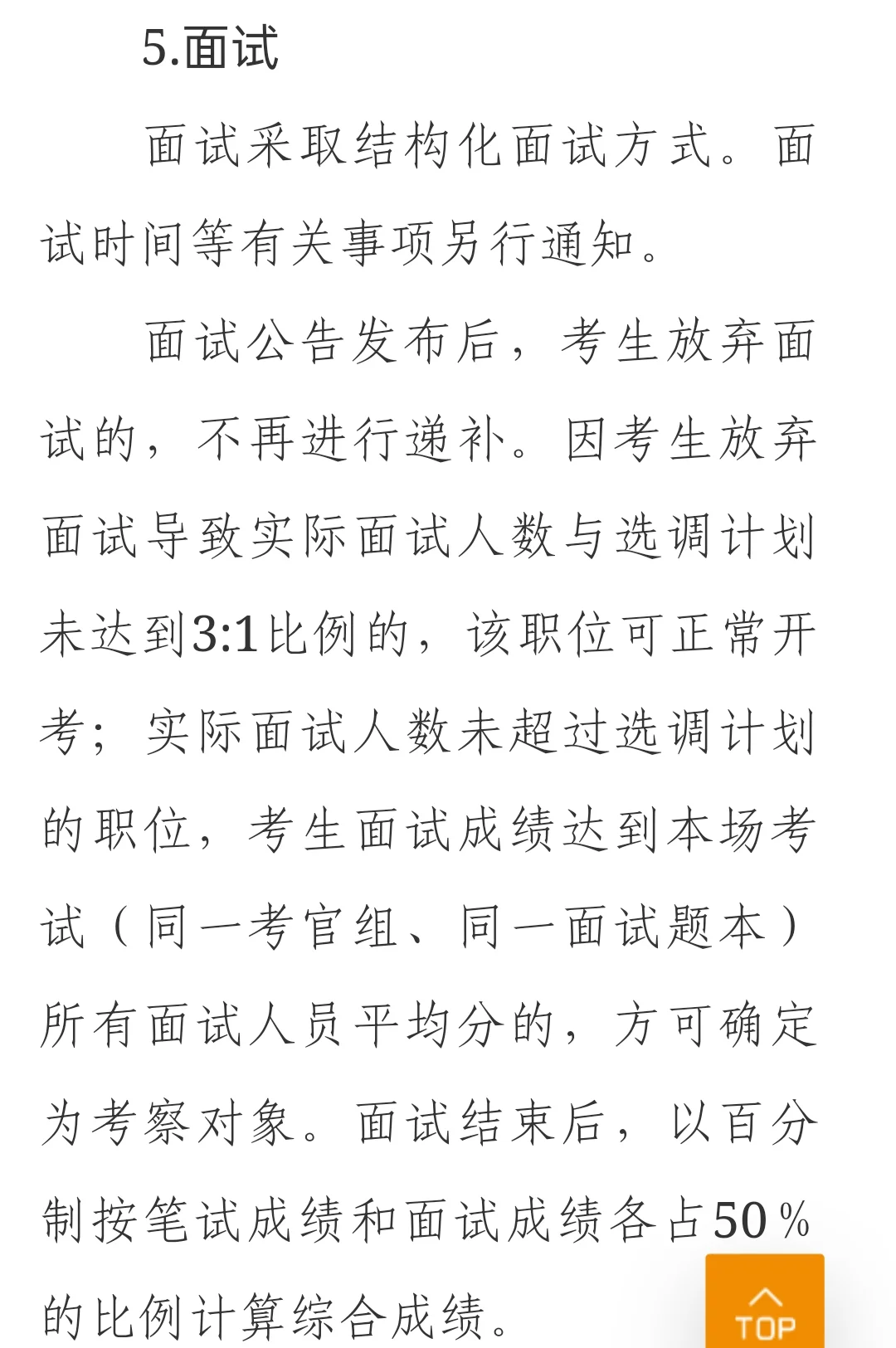 5.面试

面试采取结构化面试方式。面试时间等有关事项另行通知。

面试公告发布后，考生放弃面试的，不再进行递补。因考生放弃面试导致实际面试人数与选调计划未达到3:1比例的，该职位可正常开考；实际面试人数未超过选调计划的职位，考生面试成绩达到本场考试（同一考官组、同一面试题本）所有面试人员平均分的，方可确定为考察对象。面试结束后，以百分制按笔试成绩和面试成绩各占50％的比例计算综合成绩。

TOP